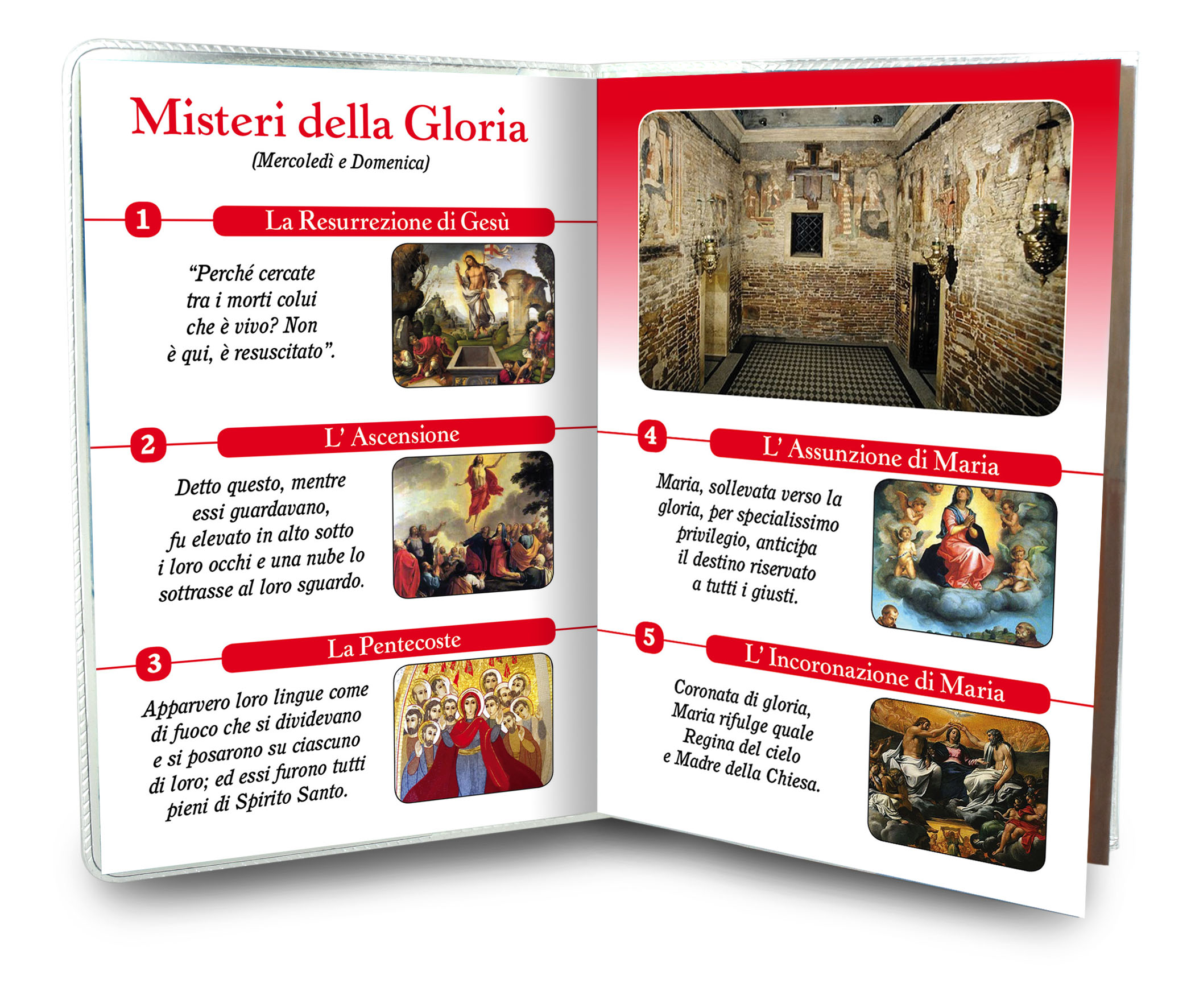 Misteri della Gloria
(Mercoledì e Domenica)

1 La Resurrezione di Gesù

"Perché cercate tra i morti colui che è vivo? Non è qui, è resuscitato".

2 L' Ascensione

Detto questo, mentre essi guardavano, fu elevato in alto sotto i loro occhi e una nube lo sottrasse al loro sguardo.

3 La Pentecoste

Apparvero loro lingue come di fuoco che si dividevano e si posarono su ciascuno di loro; ed essi furono tutti pieni di Spirito Santo.

4 L' Assunzione di Maria

Maria, sollevata verso la gloria, per specialissimo privilegio, anticipa il destino riservato a tutti i giusti.

5 L' Incoronazione di Maria

Coronata di gloria, Maria rifulge quale Regina del cielo e Madre della Chiesa.